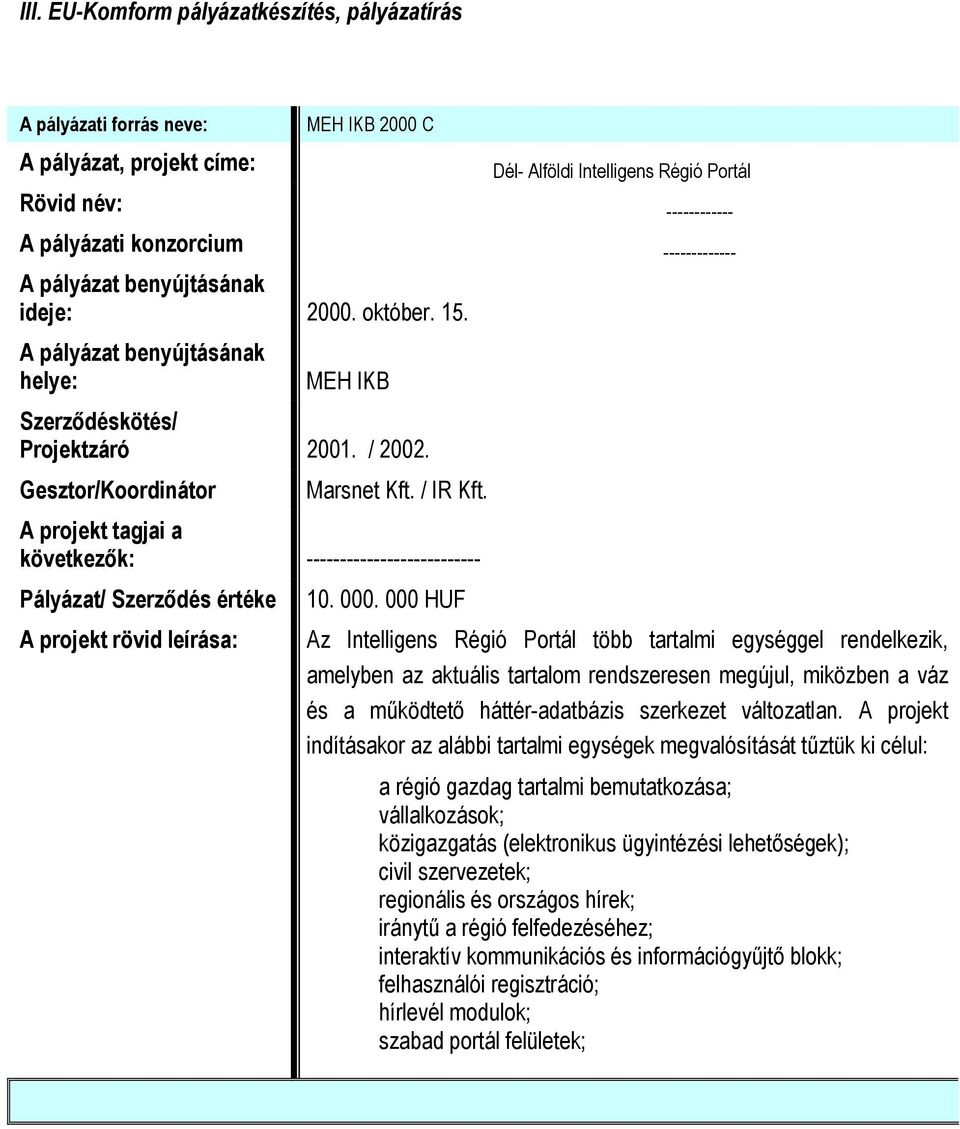 III. EU-Komform pályázatkészítés, pályázatírás

| | |
|---|---|
| A pályázati forrás neve: | MEH IKB 2000 C |
| A pályázat, projekt címe: | Dél- Alföldi Intelligens Régió Portál |
| Rövid név: | ------------ |
| A pályázati konzorcium | ------------- |
| A pályázat benyújtásának ideje: | 2000. október. 15. |
| A pályázat benyújtásának helye: | MEH IKB |
| Szerződéskötés/ Projektzáró | 2001. / 2002. |
| Gesztor/Koordinátor | Marsnet Kft. / IR Kft. |
| A projekt tagjai a következők: | -------------------------- |
| Pályázat/ Szerződés értéke | 10. 000. 000 HUF |
| A projekt rövid leírása: | Az Intelligens Régió Portál több tartalmi egységgel rendelkezik, amelyben az aktuális tartalom rendszeresen megújul, miközben a váz és a működtető háttér-adatbázis szerkezet változatlan. A projekt indításakor az alábbi tartalmi egységek megvalósítását tűztük ki célul: a régió gazdag tartalmi bemutatkozása; vállalkozások; közigazgatás (elektronikus ügyintézési lehetőségek); civil szervezetek; regionális és országos hírek; iránytű a régió felfedezéséhez; interaktív kommunikációs és információgyűjtő blokk; felhasználói regisztráció; hírlevél modulok; szabad portál felületek; |